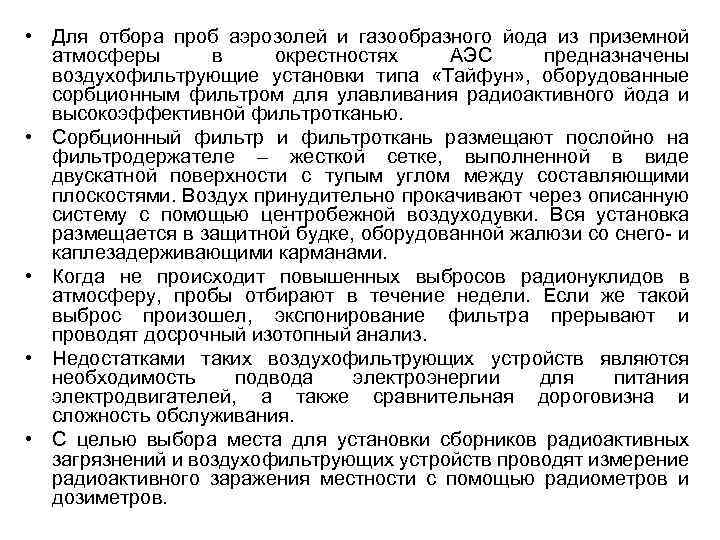 • Для отбора проб аэрозолей и газообразного йода из приземной атмосферы в окрестностях АЭС предназначены воздухофильтрующие установки типа «Тайфун», оборудованные сорбционным фильтром для улавливания радиоактивного йода и высокоэффективной фильтротканью.
• Сорбционный фильтр и фильтроткань размещают послойно на фильтродержателе – жесткой сетке, выполненной в виде двускатной поверхности с тупым углом между составляющими плоскостями. Воздух принудительно прокачивают через описанную систему с помощью центробежной воздуходувки. Вся установка размещается в защитной будке, оборудованной жалюзи со снего- и каплезадерживающими карманами.
• Когда не происходит повышенных выбросов радионуклидов в атмосферу, пробы отбирают в течение недели. Если же такой выброс произошел, экспонирование фильтра прерывают и проводят досрочный изотопный анализ.
• Недостатками таких воздухофильтрующих устройств являются необходимость подвода электроэнергии для питания электродвигателей, а также сравнительная дороговизна и сложность обслуживания.
• С целью выбора места для установки сборников радиоактивных загрязнений и воздухофильтрующих устройств проводят измерение радиоактивного заражения местности с помощью радиометров и дозиметров.